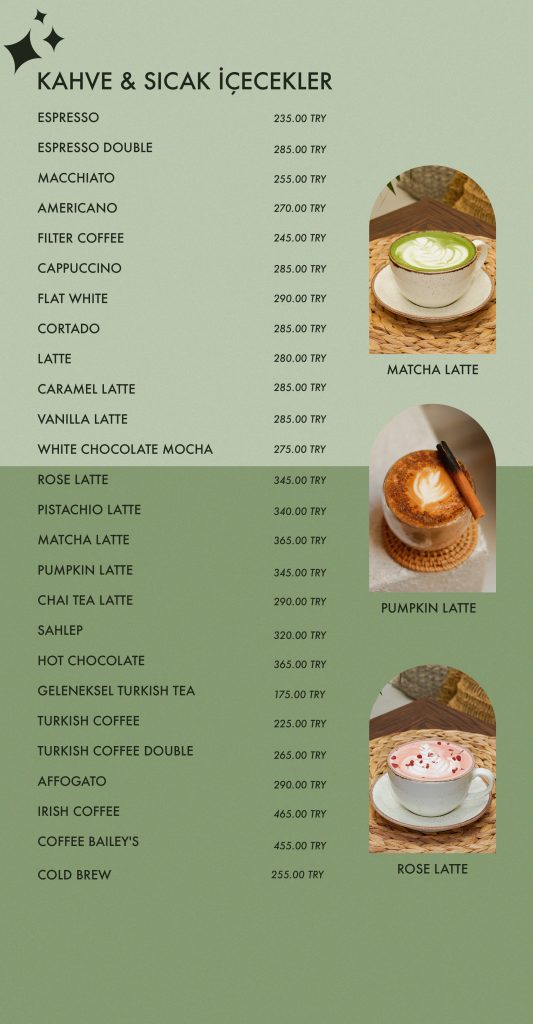 KAHVE & SICAK İÇECEKLER

| | |
|---|---|
| ESPRESSO | 235.00 TRY |
| ESPRESSO DOUBLE | 285.00 TRY |
| MACCHIATO | 255.00 TRY |
| AMERICANO | 270.00 TRY |
| FILTER COFFEE | 245.00 TRY |
| CAPPUCCINO | 285.00 TRY |
| FLAT WHITE | 290.00 TRY |
| CORTADO | 285.00 TRY |
| LATTE | 280.00 TRY |
| CARAMEL LATTE | 285.00 TRY |
| VANILLA LATTE | 285.00 TRY |
| WHITE CHOCOLATE MOCHA | 275.00 TRY |
| ROSE LATTE | 345.00 TRY |
| PISTACHIO LATTE | 340.00 TRY |
| MATCHA LATTE | 365.00 TRY |
| PUMPKIN LATTE | 345.00 TRY |
| CHAI TEA LATTE | 290.00 TRY |
| SAHLEP | 320.00 TRY |
| HOT CHOCOLATE | 365.00 TRY |
| GELENEKSEL TURKISH TEA | 175.00 TRY |
| TURKISH COFFEE | 225.00 TRY |
| TURKISH COFFEE DOUBLE | 265.00 TRY |
| AFFOGATO | 290.00 TRY |
| IRISH COFFEE | 465.00 TRY |
| COFFEE BAILEY'S | 455.00 TRY |
| COLD BREW | 255.00 TRY |

MATCHA LATTE

PUMPKIN LATTE

ROSE LATTE